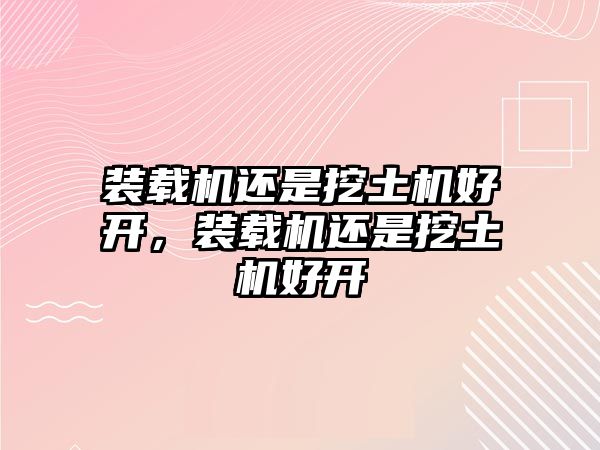 装载机还是挖土机好开，装载机还是挖土机好开